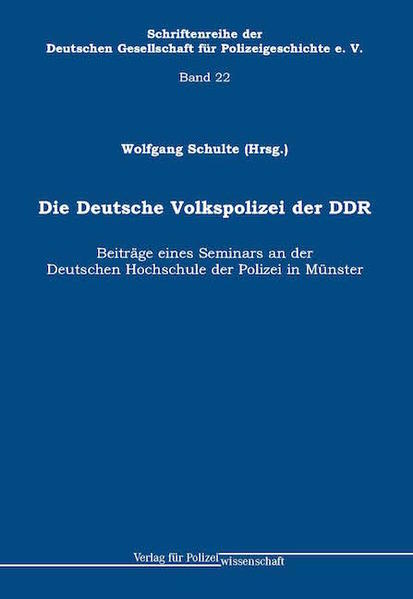 Schriftenreihe der
Deutschen Gesellschaft für Polizeigeschichte e. V.

Band 22

Wolfgang Schulte (Hrsg.)

Die Deutsche Volkspolizei der DDR

Beiträge eines Seminars an der
Deutschen Hochschule der Polizei in Münster

Verlag für Polizeiwissenschaft